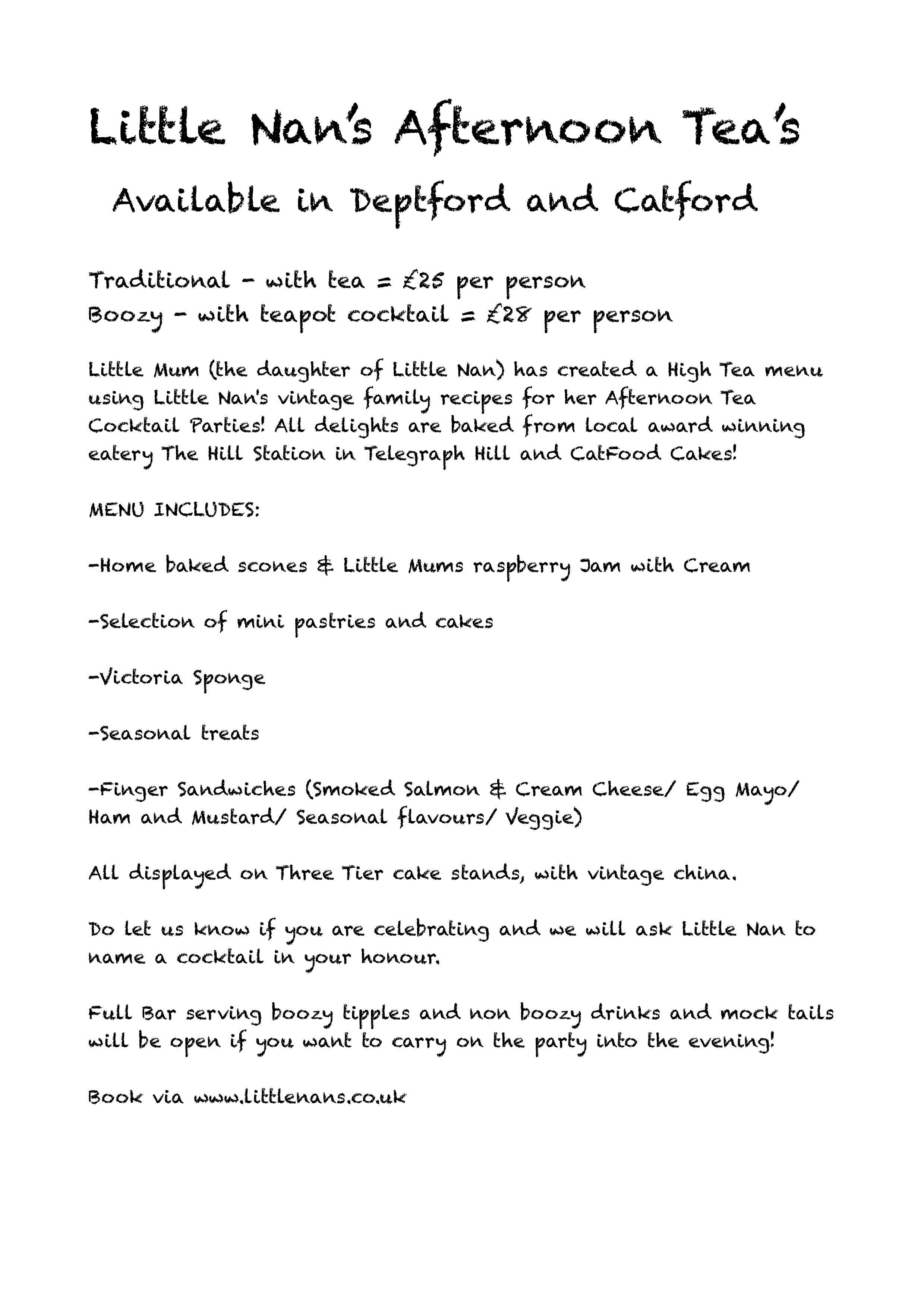 Little Nan's Afternoon Tea's

Available in Deptford and Catford

Traditional - with tea = £25 per person
Boozy - with teapot cocktail = £28 per person

Little Mum (the daughter of Little Nan) has created a High Tea menu using Little Nan's vintage family recipes for her Afternoon Tea Cocktail Parties! All delights are baked from local award winning eatery The Hill Station in Telegraph Hill and CatFood Cakes!

MENU INCLUDES:

-Home baked scones & Little Mums raspberry Jam with Cream

-Selection of mini pastries and cakes

-Victoria Sponge

-Seasonal treats

-Finger Sandwiches (Smoked Salmon & Cream Cheese/ Egg Mayo/ Ham and Mustard/ Seasonal flavours/ Veggie)

All displayed on Three Tier cake stands, with vintage china.

Do let us know if you are celebrating and we will ask Little Nan to name a cocktail in your honour.

Full Bar serving boozy tipples and non boozy drinks and mock tails will be open if you want to carry on the party into the evening!

Book via www.littlenans.co.uk